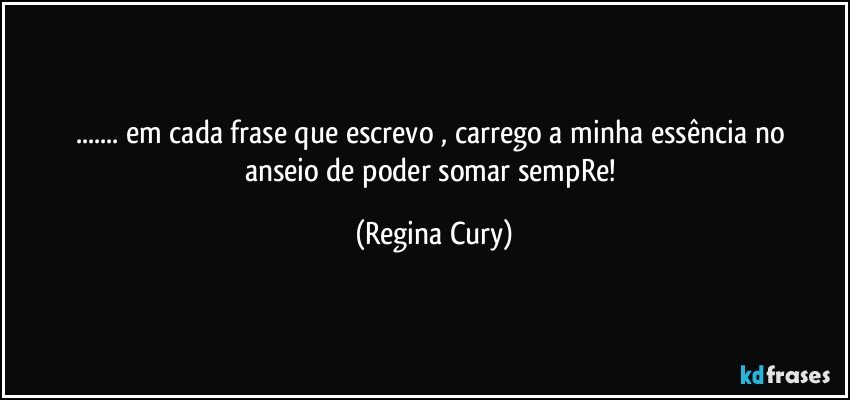 ....... em cada frase que escrevo , carrego a minha essência no anseio de poder somar sempRe!

(Regina Cury)

kdfrases